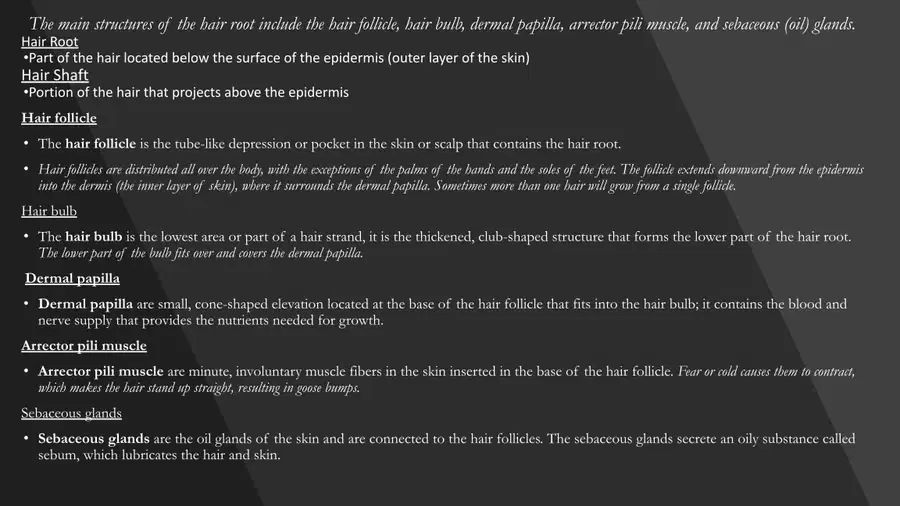 The main structures of the hair root include the hair follicle, hair bulb, dermal papilla, arrector pili muscle, and sebaceous (oil) glands.
Hair Root
•Part of the hair located below the surface of the epidermis (outer layer of the skin)
Hair Shaft
•Portion of the hair that projects above the epidermis
Hair follicle
• The hair follicle is the tube-like depression or pocket in the skin or scalp that contains the hair root.
• Hair follicles are distributed all over the body, with the exceptions of the palms of the hands and the soles of the feet. The follicle extends downward from the epidermis into the dermis (the inner layer of skin), where it surrounds the dermal papilla. Sometimes more than one hair will grow from a single follicle.
Hair bulb
• The hair bulb is the lowest area or part of a hair strand, it is the thickened, club-shaped structure that forms the lower part of the hair root. The lower part of the bulb fits over and covers the dermal papilla.
Dermal papilla
• Dermal papilla are small, cone-shaped elevation located at the base of the hair follicle that fits into the hair bulb; it contains the blood and nerve supply that provides the nutrients needed for growth.
Arrector pili muscle
• Arrector pili muscle are minute, involuntary muscle fibers in the skin inserted in the base of the hair follicle. Fear or cold causes them to contract, which makes the hair stand up straight, resulting in goose bumps.
Sebaceous glands
• Sebaceous glands are the oil glands of the skin and are connected to the hair follicles. The sebaceous glands secrete an oily substance called sebum, which lubricates the hair and skin.